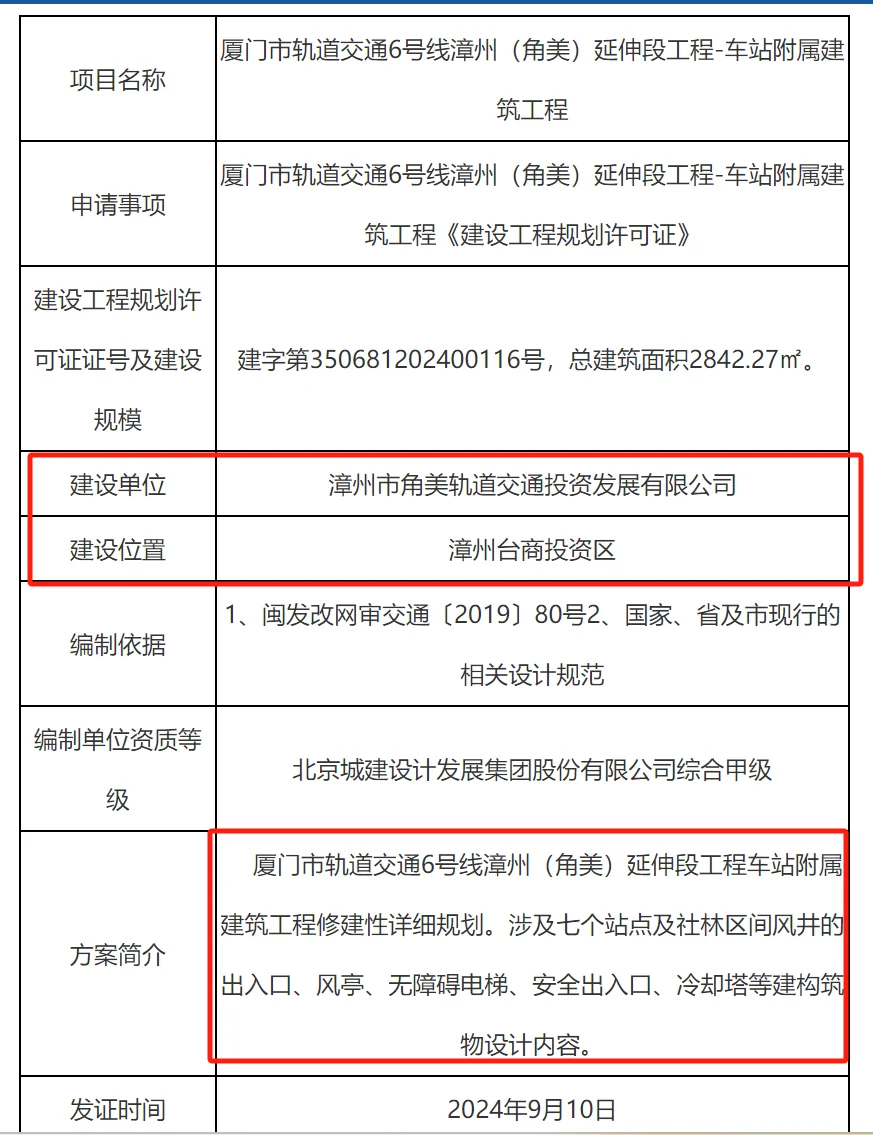 | 项目名称 | 厦门市轨道交通6号线漳州（角美）延伸段工程-车站附属建筑工程 |
|---|---|
| 申请事项 | 厦门市轨道交通6号线漳州（角美）延伸段工程-车站附属建筑工程《建设工程规划许可证》 |
| 建设工程规划许可证证号及建设规模 | 建字第350681202400116号，总建筑面积2842.27㎡。 |
| 建设单位 | 漳州市角美轨道交通投资发展有限公司 |
| 建设位置 | 漳州台商投资区 |
| 编制依据 | 1、闽发改网审交通〔2019〕80号2、国家、省及市现行的相关设计规范 |
| 编制单位资质等级 | 北京城建设计发展集团股份有限公司综合甲级 |
| 方案简介 | 厦门市轨道交通6号线漳州（角美）延伸段工程车站附属建筑工程修建性详细规划。涉及七个站点及社林区间风井的出入口、风亭、无障碍电梯、安全出入口、冷却塔等建构筑物设计内容。 |
| 发证时间 | 2024年9月10日 |